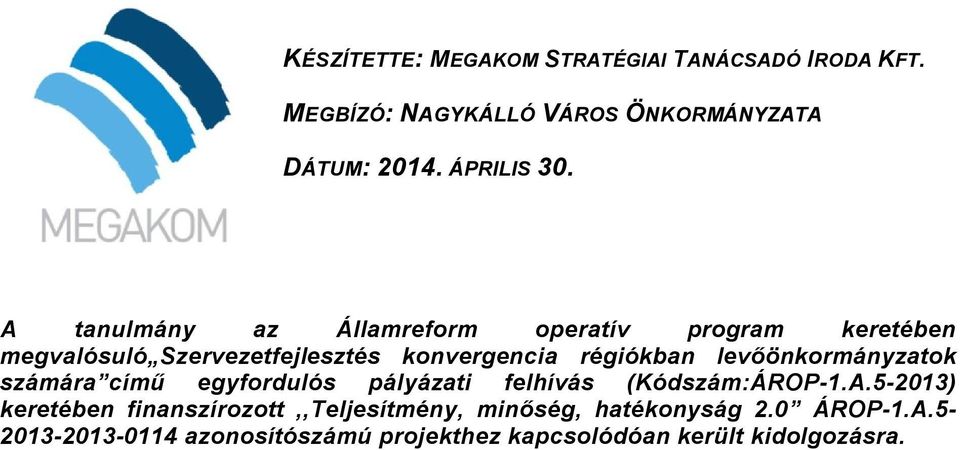 MEGAKOM

KÉSZÍTETTE: MEGAKOM STRATÉGIAI TANÁCSADÓ IRODA KFT.

MEGBÍZÓ: NAGYKÁLLÓ VÁROS ÖNKORMÁNYZATA

DÁTUM: 2014. ÁPRILIS 30.

A tanulmány az Államreform operatív program keretében megvalósuló„Szervezetfejlesztés konvergencia régiókban levőönkormányzatok számára”című egyfordulós pályázati felhívás (Kódszám:ÁROP-1.A.5-2013) keretében finanszírozott ,,Teljesítmény, minőség, hatékonyság 2.0” ÁROP-1.A.5-2013-2013-0114 azonosítószámú projekthez kapcsolódóan került kidolgozásra.